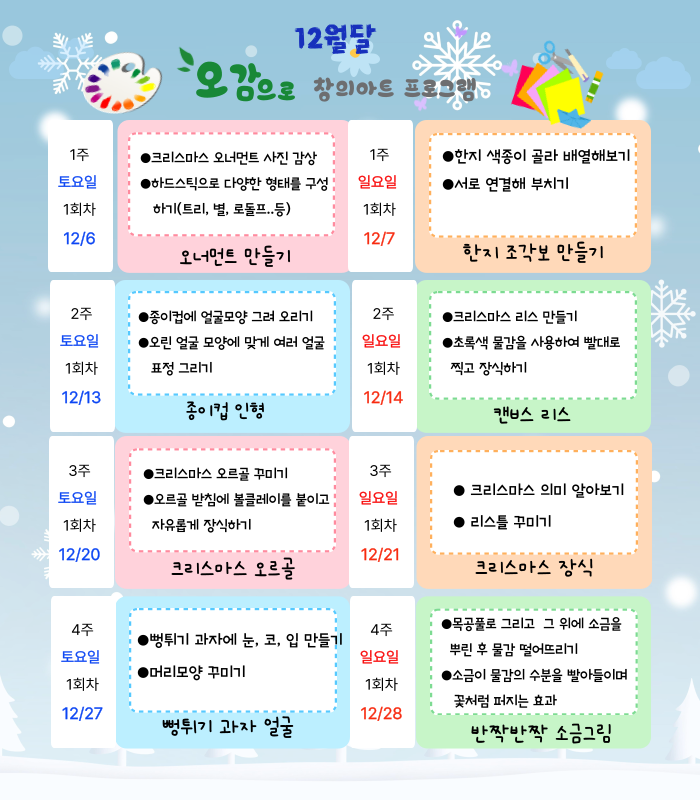 12월달

오감으로 창의아트 프로그램

1주
토요일
1회차
12/6

●크리스마스 오너먼트 사진 감상
●하드스틱으로 다양한 형태를 구성하기(트리, 별, 로돌프..등)

오너먼트 만들기

1주
일요일
1회차
12/7

●한지 색종이 골라 배열해보기
●서로 연결해 부치기

한지 조각보 만들기

2주
토요일
1회차
12/13

●종이컵에 얼굴모양 그려 오리기
●오린 얼굴 모양에 맞게 여러 얼굴 표정 그리기

종이컵 인형

2주
일요일
1회차
12/14

●크리스마스 리스 만들기
●초록색 물감을 사용하여 빨대로 찍고 장식하기

캔버스 리스

3주
토요일
1회차
12/20

●크리스마스 오르골 꾸미기
●오르골 받침에 볼클레이를 붙이고 자유롭게 장식하기

크리스마스 오르골

3주
일요일
1회차
12/21

● 크리스마스 의미 알아보기
● 리스틀 꾸미기

크리스마스 장식

4주
토요일
1회차
12/27

●뻥튀기 과자에 눈, 코, 입 만들기
●머리모양 꾸미기

뻥튀기 과자 얼굴

4주
일요일
1회차
12/28

●목공풀로 그리고 그 위에 소금을 뿌린 후 물감 떨어뜨리기
●소금이 물감의 수분을 빨아들이며 꽃처럼 퍼지는 효과

반짝반짝 소금그림